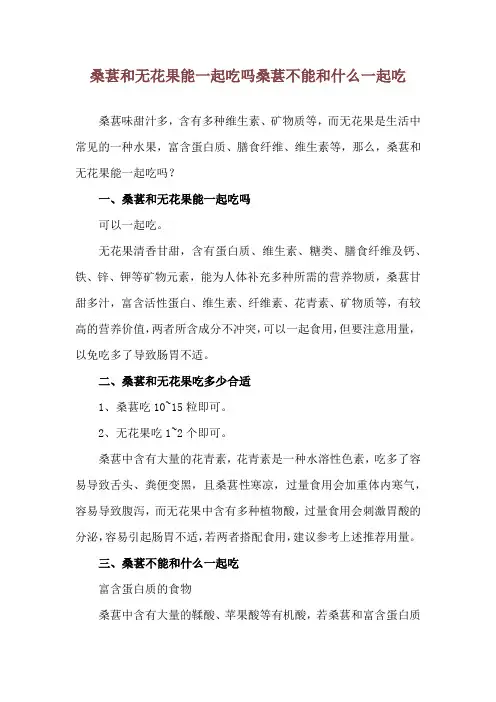 桑葚和无花果能一起吃吗桑葚不能和什么一起吃

桑葚味甜汁多，含有多种维生素、矿物质等，而无花果是生活中常见的一种水果，富含蛋白质、膳食纤维、维生素等，那么，桑葚和无花果能一起吃吗？

一、桑葚和无花果能一起吃吗

可以一起吃。

无花果清香甘甜，含有蛋白质、维生素、糖类、膳食纤维及钙、铁、锌、钾等矿物元素，能为人体补充多种所需的营养物质，桑葚甘甜多汁，富含活性蛋白、维生素、纤维素、花青素、矿物质等，有较高的营养价值，两者所含成分不冲突，可以一起食用，但要注意用量，以免吃多了导致肠胃不适。

二、桑葚和无花果吃多少合适

1、桑葚吃 10~15 粒即可。

2、无花果吃 1~2 个即可。

桑葚中含有大量的花青素，花青素是一种水溶性色素，吃多了容易导致舌头、粪便变黑，且桑葚性寒凉，过量食用会加重体内寒气，容易导致腹泻，而无花果中含有多种植物酸，过量食用会刺激胃酸的分泌，容易引起肠胃不适，若两者搭配食用，建议参考上述推荐用量。

三、桑葚不能和什么一起吃

富含蛋白质的食物

桑葚中含有大量的鞣酸、苹果酸等有机酸，若桑葚和富含蛋白质